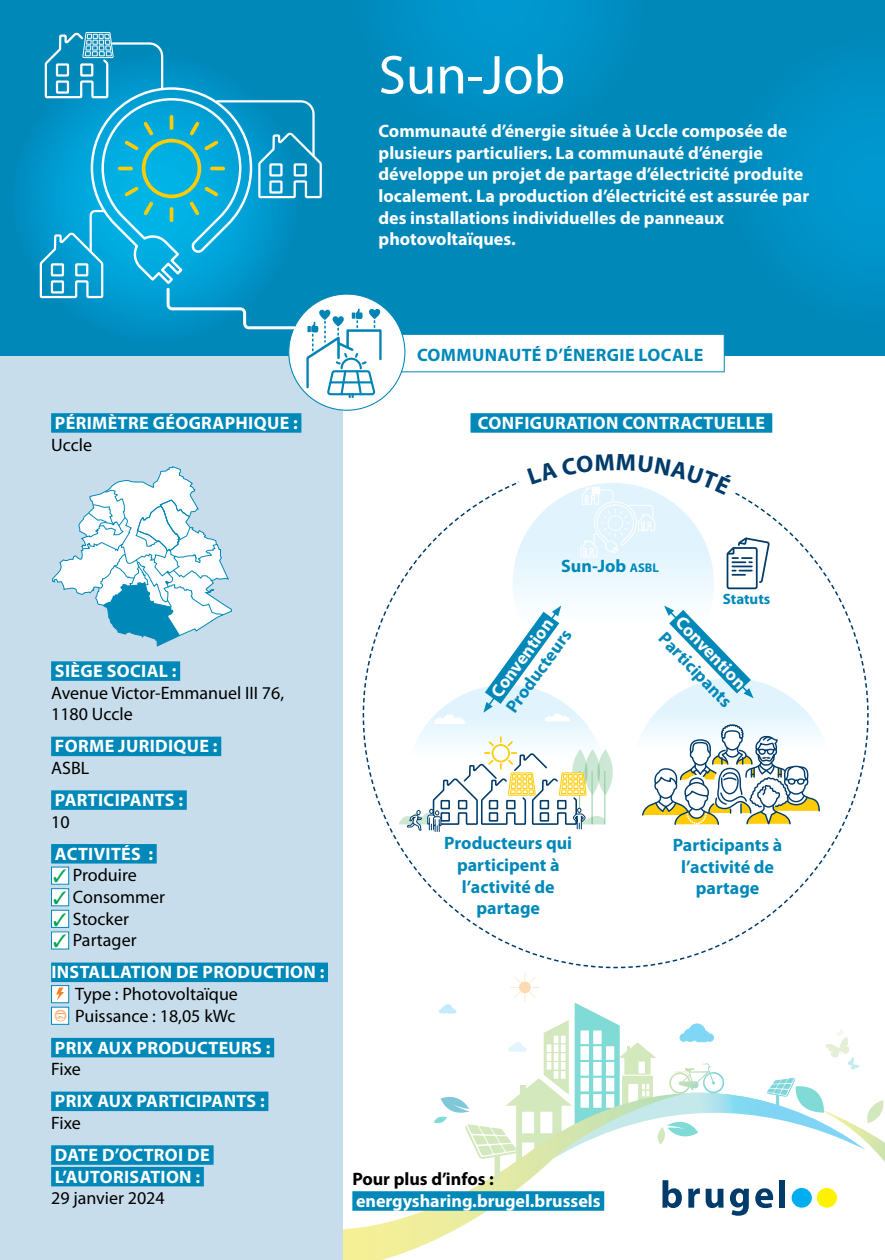 Sun-Job

Communauté d'énergie située à Uccle composée de plusieurs particuliers. La communauté d'énergie développe un projet de partage d'électricité produite localement. La production d'électricité est assurée par des installations individuelles de panneaux photovoltaïques.

COMMUNAUTÉ D'ÉNERGIE LOCALE

PÉRIMÈTRE GÉOGRAPHIQUE :
Uccle

SIÈGE SOCIAL :
Avenue Victor-Emmanuel III 76, 1180 Uccle

FORME JURIDIQUE :
ASBL

PARTICIPANTS :
10

ACTIVITÉS :
Produire
Consommer
Stocker
Partager

INSTALLATION DE PRODUCTION :
Type : Photovoltaïque
Puissance : 18,05 kWc

PRIX AUX PRODUCTEURS :
Fixe

PRIX AUX PARTICIPANTS :
Fixe

DATE D'OCTROI DE L'AUTORISATION :
29 janvier 2024

CONFIGURATION CONTRACTUELLE

LA COMMUNAUTÉ

Sun-Job ASBL

Statuts

Convention Producteurs

Convention Participants

Producteurs qui participent à l'activité de partage

Participants à l'activité de partage

Pour plus d'infos :
energysharing.brugel.brussels

brugel